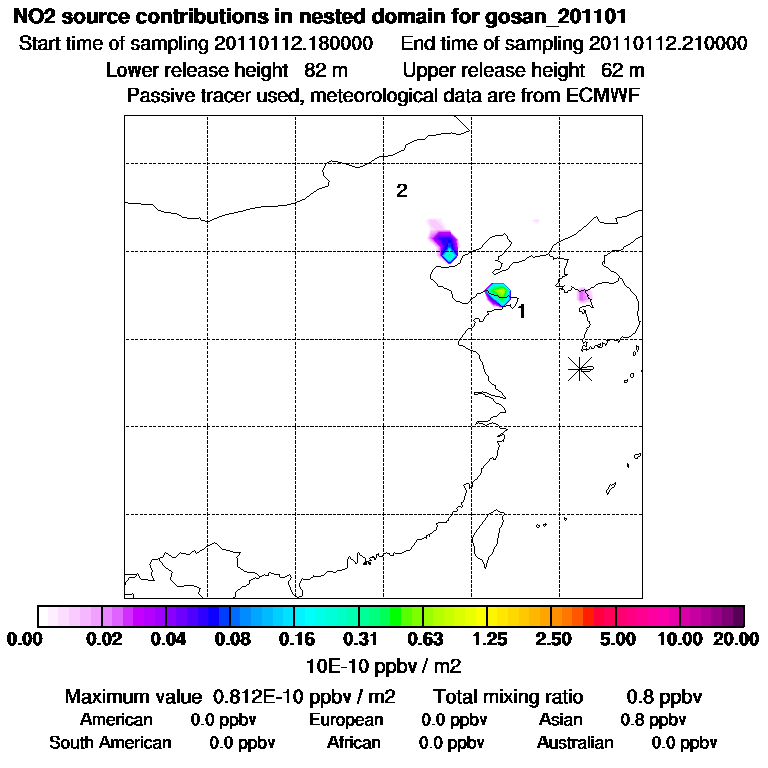 NO2 source contributions in nested domain for gosan_201101
Start time of sampling 20110112.180000    End time of sampling 20110112.210000
Lower release height  82 m    Upper release height  62 m
Passive tracer used, meteorological data are from ECMWF

2

1

0.00  0.02  0.04  0.08  0.16  0.31  0.63  1.25  2.50  5.00  10.00  20.00
10E-10 ppbv / m2

Maximum value  0.812E-10 ppbv / m2    Total mixing ratio    0.8 ppbv
American    0.0 ppbv    European    0.0 ppbv    Asian    0.8 ppbv
South American    0.0 ppbv    African    0.0 ppbv    Australian    0.0 ppbv